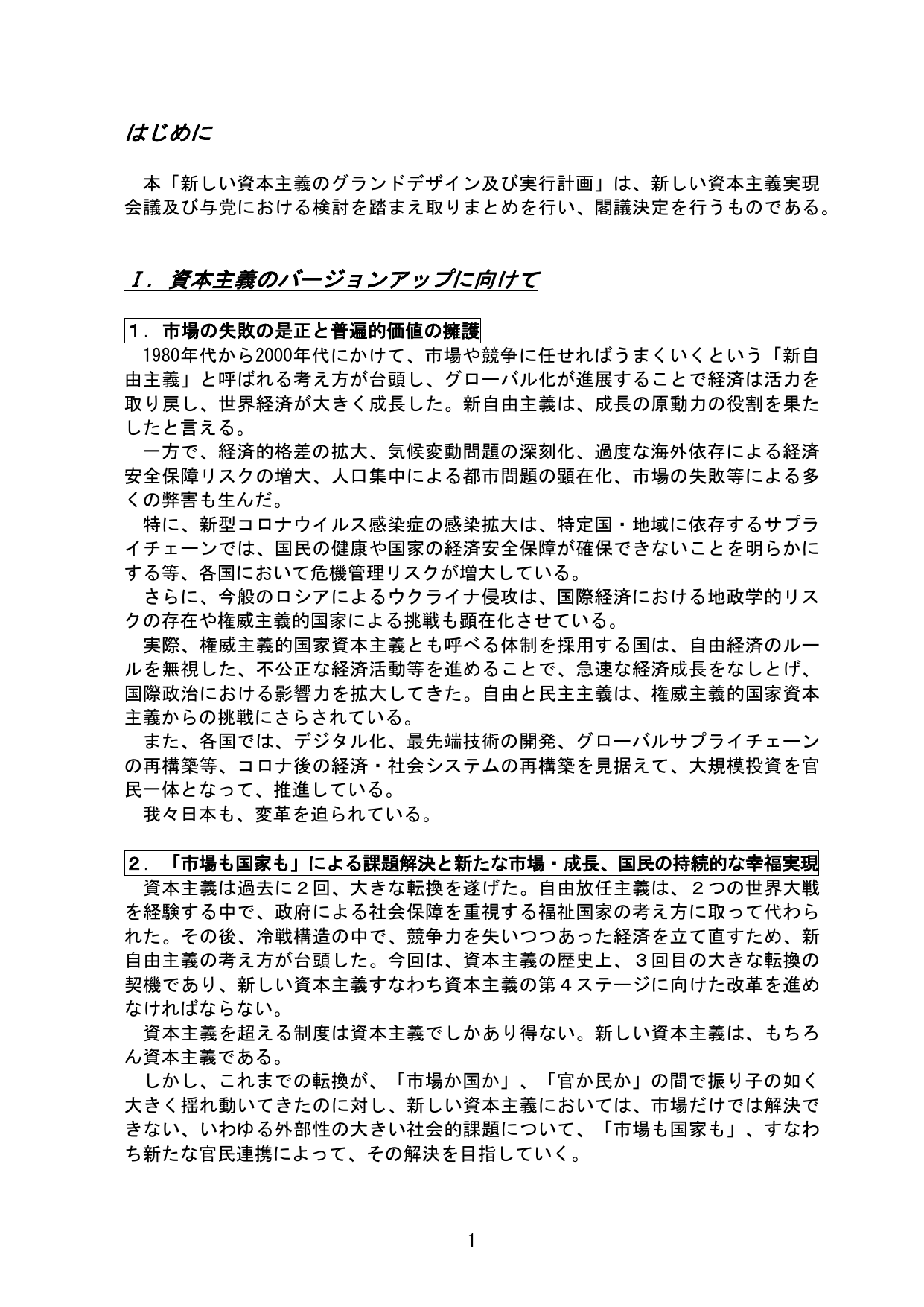 はじめに

本「新しい資本主義のグランドデザイン及び実行計画」は、新しい資本主義実現会議及び与党における検討を踏まえ取りまとめを行い、閣議決定を行うものである。

Ⅰ．資本主義のバージョンアップに向けて

1．市場の失敗の是正と普遍的価値の擁護

1980年代から2000年代にかけて、市場や競争に任せればうまくいくという「新自由主義」と呼ばれる考え方が台頭し、グローバル化が進展することで経済は活力を取り戻し、世界経済が大きく成長した。新自由主義は、成長の原動力の役割を果たしたと言える。

一方で、経済的格差の拡大、気候変動問題の深刻化、過度な海外依存による経済安全保障リスクの増大、人口集中による都市問題の顕在化、市場の失敗等による多くの弊害も生んだ。

特に、新型コロナウイルス感染症の感染拡大は、特定国・地域に依存するサプライチェーンでは、国民の健康や国家の経済安全保障が確保できないことを明らかにする等、各国において危機管理リスクが増大している。

さらに、今般のロシアによるウクライナ侵攻は、国際経済における地政学的リスクの存在や権威主義的国家による挑戦も顕在化させている。

実際、権威主義的国家資本主義とも呼べる体制を採用する国は、自由経済のルールを無視した、不公正な経済活動等を進めることで、急速な経済成長をなしとげ、国際政治における影響力を拡大してきた。自由と民主主義は、権威主義的国家資本主義からの挑戦にさらされている。

また、各国では、デジタル化、最先端技術の開発、グローバルサプライチェーンの再構築等、コロナ後の経済・社会システムの再構築を見据えて、大規模投資を官民一体となって、推進している。

我々日本も、変革を迫られている。

2．「市場も国家も」による課題解決と新たな市場・成長、国民の持続的な幸福実現

資本主義は過去に2回、大きな転換を遂げた。自由放任主義は、2つの世界大戦を経験する中で、政府による社会保障を重視する福祉国家の考え方に取って代わられた。その後、冷戦構造の中で、競争力を失いつつあった経済を立て直すため、新自由主義の考え方が台頭した。今回は、資本主義の歴史上、3回目の大きな転換の契機であり、新しい資本主義すなわち資本主義の第4ステージに向けた改革を進めなければならない。

資本主義を超える制度は資本主義でしかあり得ない。新しい資本主義は、もちろん資本主義である。

しかし、これまでの転換が、「市場か国か」、「官か民か」の間で振り子の如く大きく揺れ動いてきたのに対し、新しい資本主義においては、市場だけでは解決できない、いわゆる外部性の大きい社会的課題について、「市場も国家も」、すなわち新たな官民連携によって、その解決を目指していく。

1